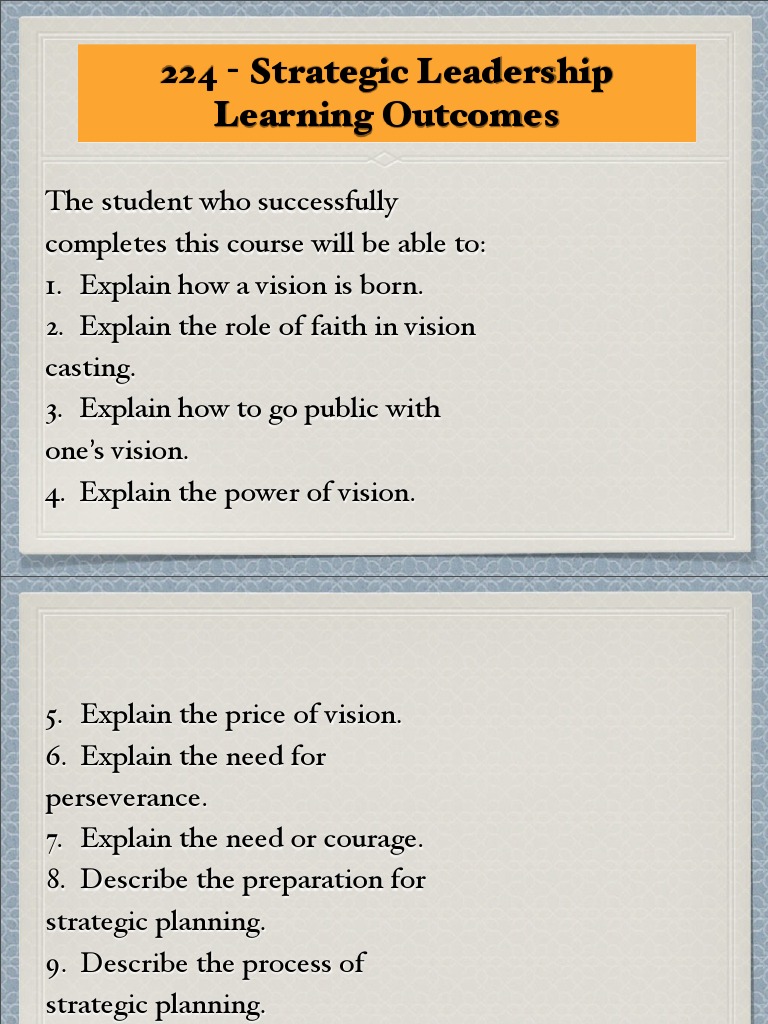 224 - Strategic Leadership
Learning Outcomes

The student who successfully completes this course will be able to:

1. Explain how a vision is born.
2. Explain the role of faith in vision casting.
3. Explain how to go public with one's vision.
4. Explain the power of vision.

5. Explain the price of vision.
6. Explain the need for perseverance.
7. Explain the need or courage.
8. Describe the preparation for strategic planning.
9. Describe the process of strategic planning.